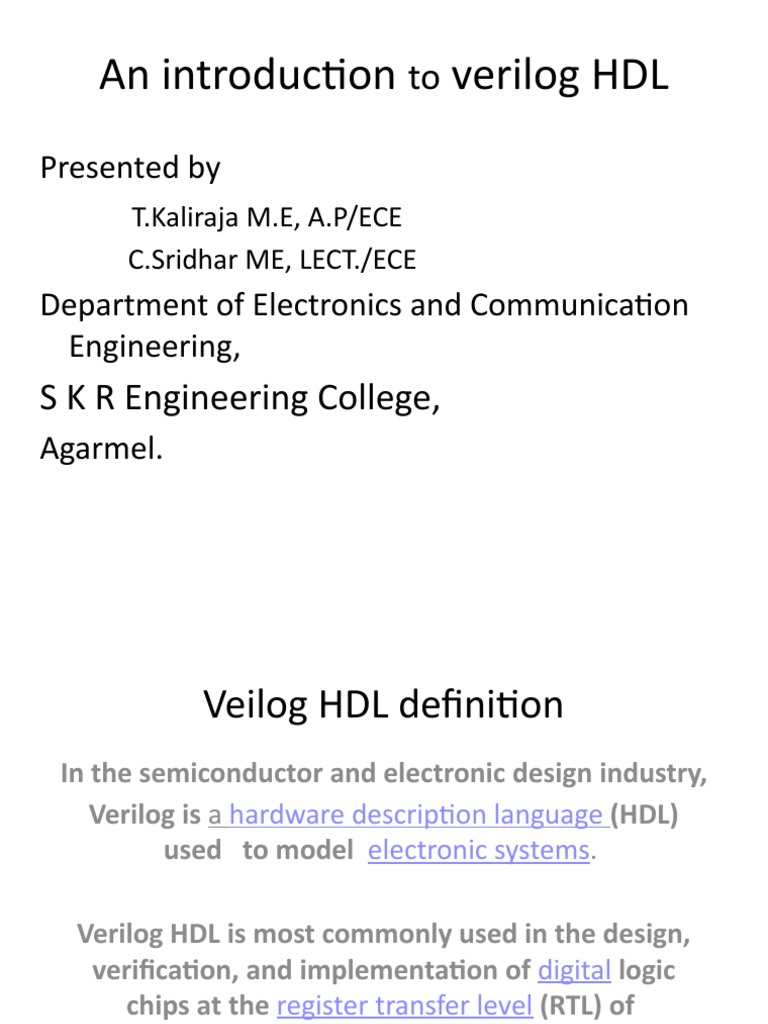 An introduction to verilog HDL

Presented by

T.Kaliraja M.E, A.P/ECE

C.Sridhar ME, LECT./ECE

Department of Electronics and Communication Engineering,

S K R Engineering College,

Agarmel.

Veilog HDL definition

In the semiconductor and electronic design industry, Verilog is a hardware description language (HDL) used to model electronic systems.

Verilog HDL is most commonly used in the design, verification, and implementation of digital logic chips at the register transfer level (RTL) of